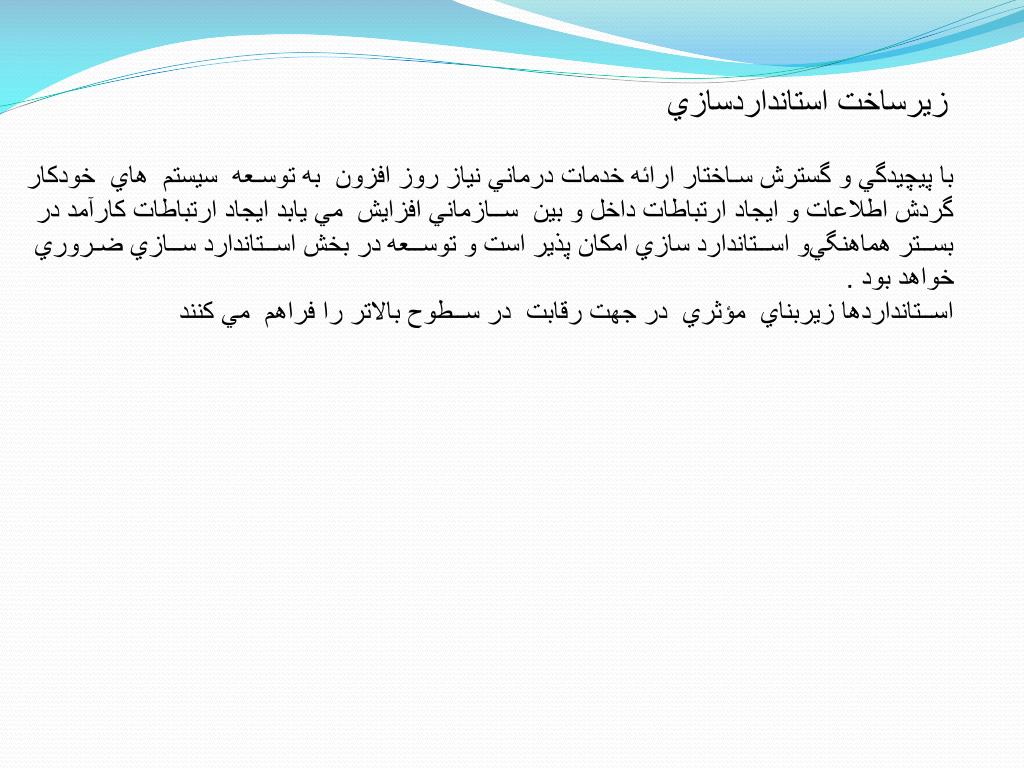 زيرساخت استانداردسازي

با پيچيدگي و گسترش ساختار ارائه خدمات درماني نياز روز افزون به توسعه سيستم هاي خودكار گردش اطلاعات و ايجاد ارتباطات داخل و بين سازماني افزايش مي يابد ايجاد ارتباطات كارآمد در بستر هماهنگيو استاندارد سازي امكان پذير است و توسعه در بخش استاندارد سازي ضروري خواهد بود .
استانداردها زيربناي مؤثري در جهت رقابت در سطوح بالاتر را فراهم مي كنند